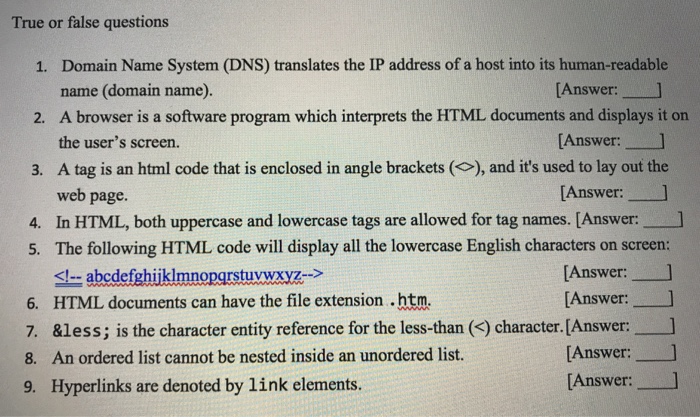 True or false questions

1. Domain Name System (DNS) translates the IP address of a host into its human-readable name (domain name). [Answer: ____]
2. A browser is a software program which interprets the HTML documents and displays it on the user's screen. [Answer: ____]
3. A tag is an html code that is enclosed in angle brackets (<>), and it's used to lay out the web page. [Answer: ____]
4. In HTML, both uppercase and lowercase tags are allowed for tag names. [Answer: ____]
5. The following HTML code will display all the lowercase English characters on screen: <!-- abcdefghijklmnopqrstuvwxyz--> [Answer: ____]
6. HTML documents can have the file extension .htm. [Answer: ____]
7. &less; is the character entity reference for the less-than (<) character. [Answer: ____]
8. An ordered list cannot be nested inside an unordered list. [Answer: ____]
9. Hyperlinks are denoted by link elements. [Answer: ____]